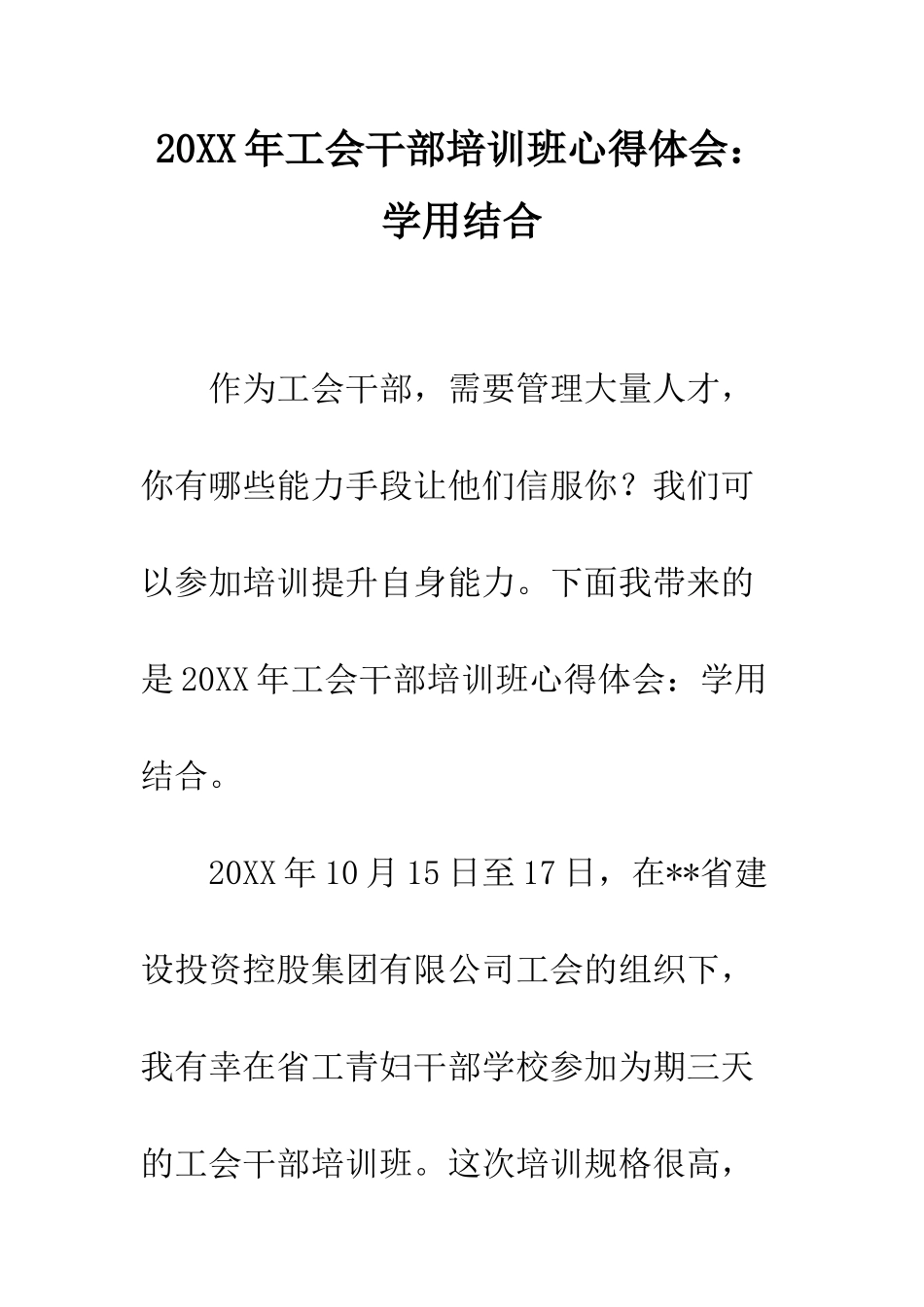 20XX年工会干部培训班心得体会：学用结合

作为工会干部，需要管理大量人才，你有哪些能力手段让他们信服你？我们可以参加培训提升自身能力。下面我带来的是20XX年工会干部培训班心得体会：学用结合。

20XX年10月15日至17日，在**省建设投资控股集团有限公司工会的组织下，我有幸在省工青妇干部学校参加为期三天的工会干部培训班。这次培训规格很高，